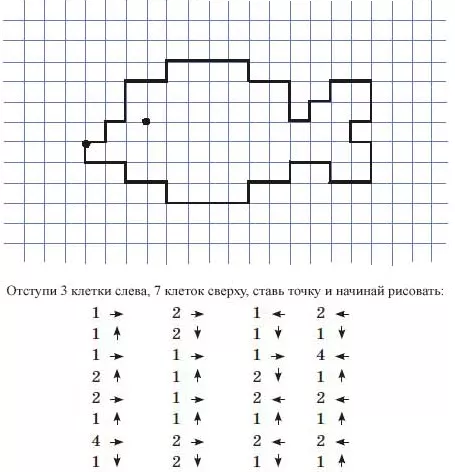 Отступи 3 клетки слева, 7 клеток сверху, ставь точку и начинай рисовать:

1 →
1 ↑
1 →
2 ↑
2 →
1 ↑
4 →
1 ↓

2 →
2 ↓
1 →
1 ↑
1 →
1 ↑
2 →
2 ↓

1 ←
1 ↓
1 →
2 ↓
2 ←
1 ↑
2 ←
1 ↓

2 ←
1 ↓
4 ←
1 ↑
2 ←
1 ↑
2 ←
1 ↑